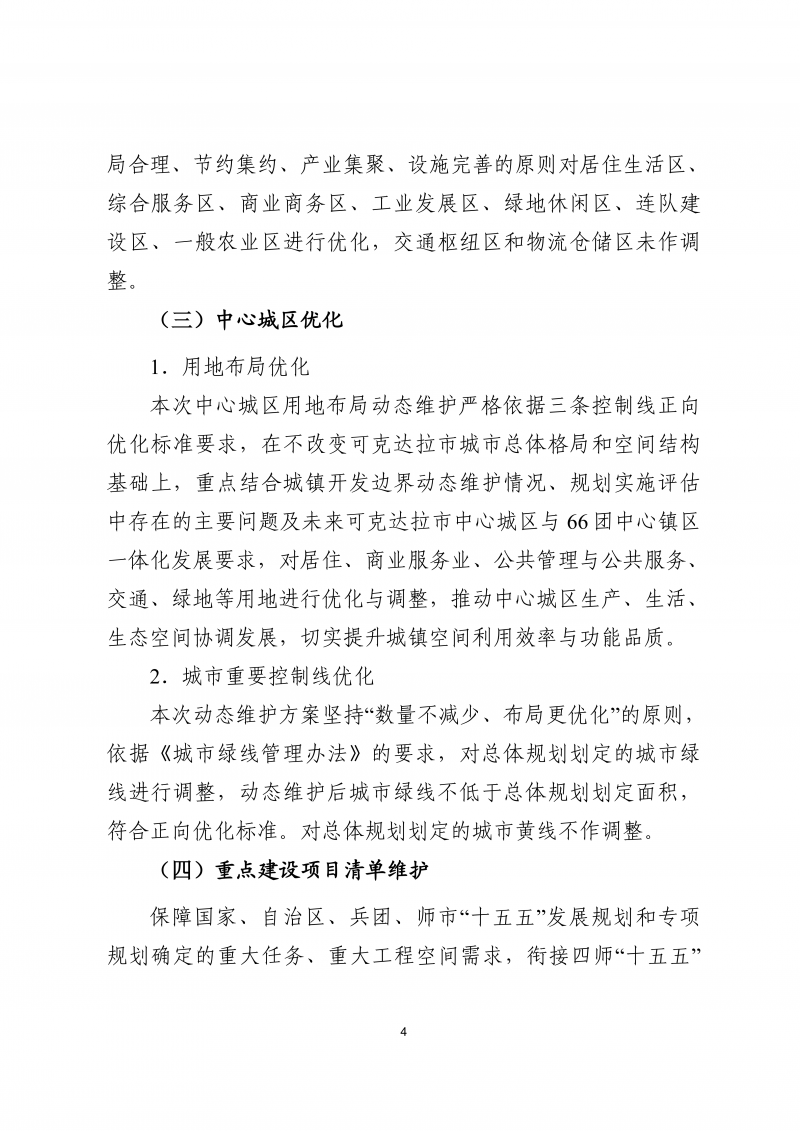 局合理、节约集约、产业集聚、设施完善的原则对居住生活区、综合服务区、商业商务区、工业发展区、绿地休闲区、连队建设区、一般农业区进行优化，交通枢纽区和物流仓储区未作调整。

（三）中心城区优化

1．用地布局优化

本次中心城区用地布局动态维护严格依据三条控制线正向优化标准要求，在不改变可克达拉市城市总体格局和空间结构基础上，重点结合城镇开发边界动态维护情况、规划实施评估中存在的主要问题及未来可克达拉市中心城区与66团中心镇区一体化发展要求，对居住、商业服务业、公共管理与公共服务、交通、绿地等用地进行优化与调整，推动中心城区生产、生活、生态空间协调发展，切实提升城镇空间利用效率与功能品质。

2．城市重要控制线优化

本次动态维护方案坚持“数量不减少、布局更优化”的原则，依据《城市绿线管理办法》的要求，对总体规划划定的城市绿线进行调整，动态维护后城市绿线不低于总体规划划定面积，符合正向优化标准。对总体规划划定的城市黄线不作调整。

（四）重点建设项目清单维护

保障国家、自治区、兵团、师市“十五五”发展规划和专项规划确定的重大任务、重大工程空间需求，衔接四师“十五五”

4